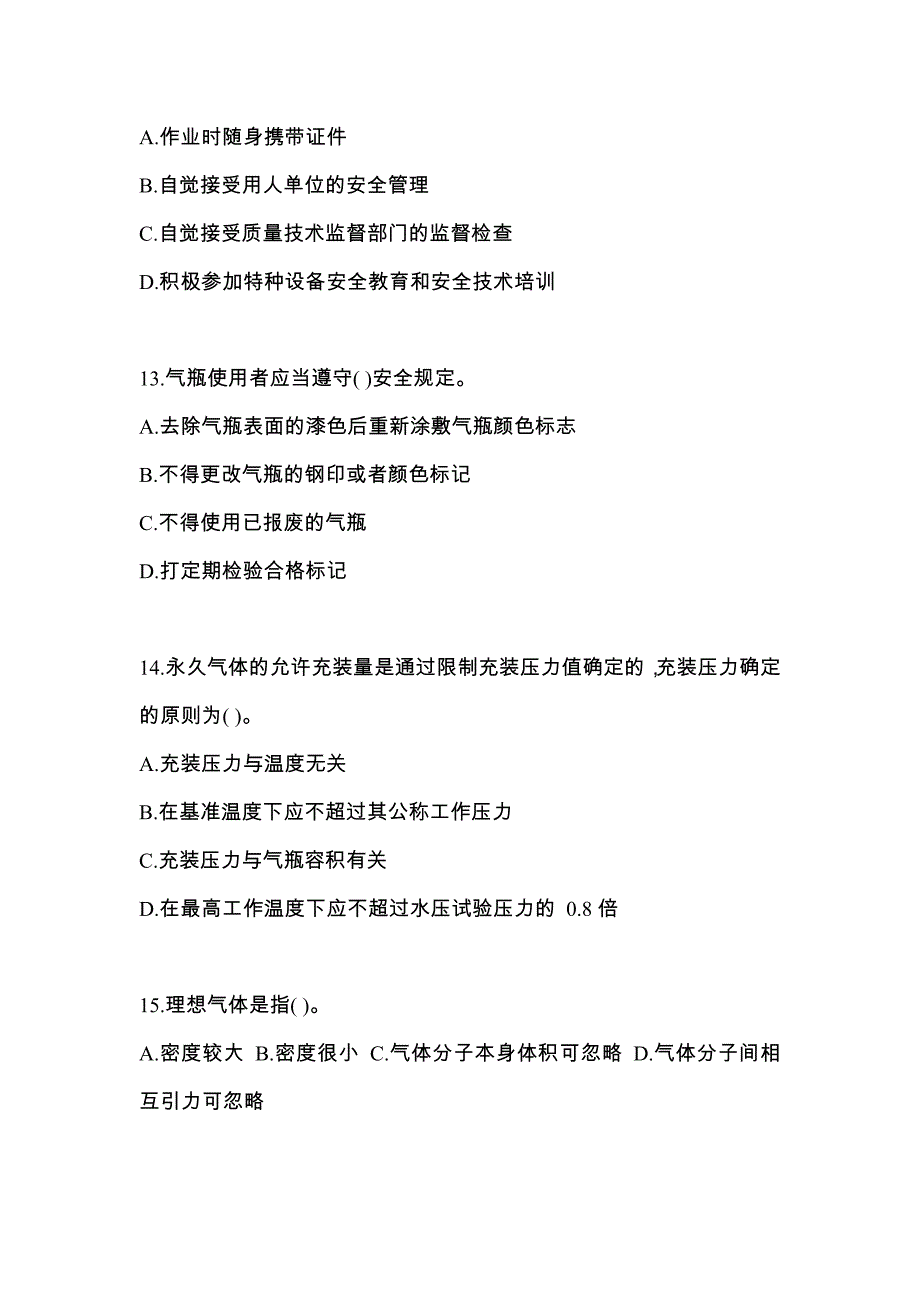 A.作业时随身携带证件

B.自觉接受用人单位的安全管理

C.自觉接受质量技术监督部门的监督检查

D.积极参加特种设备安全教育和安全技术培训

13.气瓶使用者应当遵守( )安全规定。

A.去除气瓶表面的漆色后重新涂敷气瓶颜色标志

B.不得更改气瓶的钢印或者颜色标记

C.不得使用已报废的气瓶

D.打定期检验合格标记

14.永久气体的允许充装量是通过限制充装压力值确定的 ,充装压力确定的原则为( )。

A.充装压力与温度无关

B.在基准温度下应不超过其公称工作压力

C.充装压力与气瓶容积有关

D.在最高工作温度下应不超过水压试验压力的 0.8 倍

15.理想气体是指( )。

A.密度较大 B.密度很小 C.气体分子本身体积可忽略 D.气体分子间相互引力可忽略